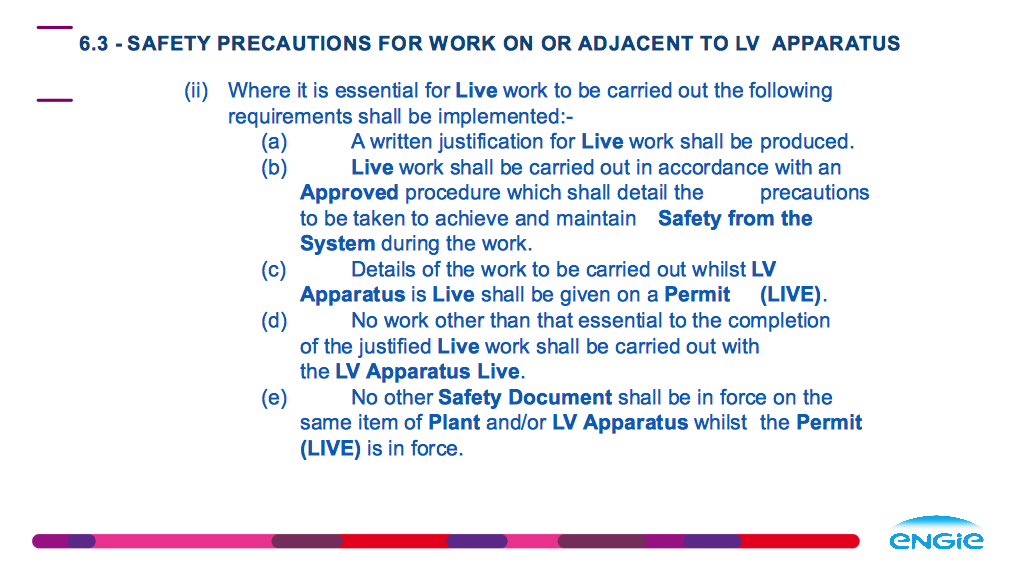 6.3 - SAFETY PRECAUTIONS FOR WORK ON OR ADJACENT TO LV APPARATUS

(ii) Where it is essential for Live work to be carried out the following requirements shall be implemented:-

(a) A written justification for Live work shall be produced.

(b) Live work shall be carried out in accordance with an Approved procedure which shall detail the precautions to be taken to achieve and maintain Safety from the System during the work.

(c) Details of the work to be carried out whilst LV Apparatus is Live shall be given on a Permit (LIVE).

(d) No work other than that essential to the completion of the justified Live work shall be carried out with the LV Apparatus Live.

(e) No other Safety Document shall be in force on the same item of Plant and/or LV Apparatus whilst the Permit (LIVE) is in force.

ENGIE